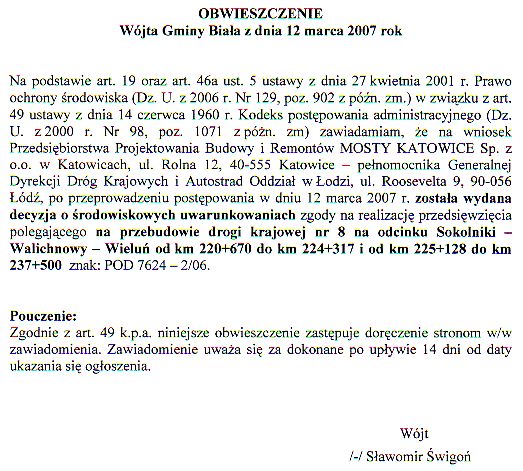 OBWIESZCZENIE
Wójta Gminy Biała z dnia 12 marca 2007 rok

Na podstawie art. 19 oraz art. 46a ust. 5 ustawy z dnia 27 kwietnia 2001 r. Prawo ochrony środowiska (Dz. U. z 2006 r. Nr 129, poz. 902 z późn. zm.) w związku z art. 49 ustawy z dnia 14 czerwca 1960 r. Kodeks postępowania administracyjnego (Dz. U. z 2000 r. Nr 98, poz. 1071 z późn. zm) zawiadamiam, że na wniosek Przedsiębiorstwa Projektowania Budowy i Remontów MOSTY KATOWICE Sp. z o.o. w Katowicach, ul. Rolna 12, 40-555 Katowice – pełnomocnika Generalnej Dyrekcji Dróg Krajowych i Autostrad Oddział w Łodzi, ul. Roosevelta 9, 90-056 Łódź, po przeprowadzeniu postępowania w dniu 12 marca 2007 r. została wydana decyzja o środowiskowych uwarunkowaniach zgody na realizację przedsięwzięcia polegającego na przebudowie drogi krajowej nr 8 na odcinku Sokolniki – Walichnowy – Wieluń od km 220+670 do km 224+317 i od km 225+128 do km 237+500 znak: POD 7624 – 2/06.

Pouczenie:
Zgodnie z art. 49 k.p.a. niniejsze obwieszczenie zastępuje doręczenie stronom w/w zawiadomienia. Zawiadomienie uważa się za dokonane po upływie 14 dni od daty ukazania się ogłoszenia.

Wójt
/-/ Sławomir Świgoń